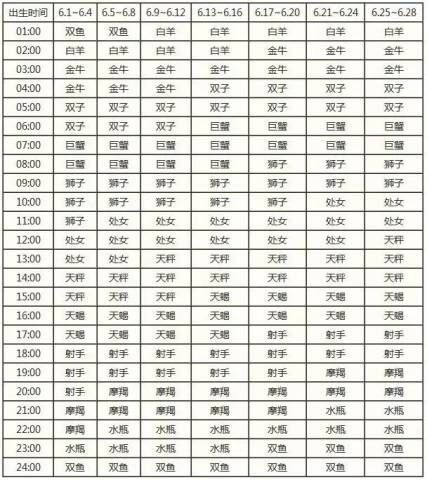 | 出生时间 | 6.1~6.4 | 6.5~6.8 | 6.9~6.12 | 6.13~6.16 | 6.17~6.20 | 6.21~6.24 | 6.25~6.28 |
|---|---|---|---|---|---|---|---|
| 01:00 | 双鱼 | 双鱼 | 白羊 | 白羊 | 白羊 | 白羊 | 白羊 |
| 02:00 | 白羊 | 白羊 | 白羊 | 白羊 | 金牛 | 金牛 | 金牛 |
| 03:00 | 金牛 | 金牛 | 金牛 | 金牛 | 金牛 | 金牛 | 金牛 |
| 04:00 | 金牛 | 金牛 | 金牛 | 双子 | 双子 | 双子 | 双子 |
| 05:00 | 双子 | 双子 | 双子 | 双子 | 双子 | 双子 | 双子 |
| 06:00 | 双子 | 双子 | 双子 | 巨蟹 | 巨蟹 | 巨蟹 | 巨蟹 |
| 07:00 | 巨蟹 | 巨蟹 | 巨蟹 | 巨蟹 | 巨蟹 | 巨蟹 | 巨蟹 |
| 08:00 | 巨蟹 | 巨蟹 | 巨蟹 | 巨蟹 | 狮子 | 狮子 | 狮子 |
| 09:00 | 狮子 | 狮子 | 狮子 | 狮子 | 狮子 | 狮子 | 狮子 |
| 10:00 | 狮子 | 狮子 | 狮子 | 狮子 | 狮子 | 处女 | 处女 |
| 11:00 | 狮子 | 处女 | 处女 | 处女 | 处女 | 处女 | 处女 |
| 12:00 | 处女 | 处女 | 处女 | 处女 | 处女 | 处女 | 天秤 |
| 13:00 | 处女 | 处女 | 天秤 | 天秤 | 天秤 | 天秤 | 天秤 |
| 14:00 | 天秤 | 天秤 | 天秤 | 天秤 | 天秤 | 天秤 | 天秤 |
| 15:00 | 天秤 | 天秤 | 天秤 | 天蝎 | 天蝎 | 天蝎 | 天蝎 |
| 16:00 | 天蝎 | 天蝎 | 天蝎 | 天蝎 | 天蝎 | 天蝎 | 天蝎 |
| 17:00 | 天蝎 | 天蝎 | 天蝎 | 天蝎 | 射手 | 射手 | 射手 |
| 18:00 | 射手 | 射手 | 射手 | 射手 | 射手 | 射手 | 射手 |
| 19:00 | 射手 | 射手 | 射手 | 射手 | 射手 | 摩羯 | 摩羯 |
| 20:00 | 射手 | 摩羯 | 摩羯 | 摩羯 | 摩羯 | 摩羯 | 摩羯 |
| 21:00 | 摩羯 | 摩羯 | 摩羯 | 摩羯 | 摩羯 | 水瓶 | 水瓶 |
| 22:00 | 摩羯 | 水瓶 | 水瓶 | 水瓶 | 水瓶 | 水瓶 | 水瓶 |
| 23:00 | 水瓶 | 水瓶 | 水瓶 | 水瓶 | 双鱼 | 双鱼 | 双鱼 |
| 24:00 | 双鱼 | 双鱼 | 双鱼 | 双鱼 | 双鱼 | 双鱼 | 双鱼 |